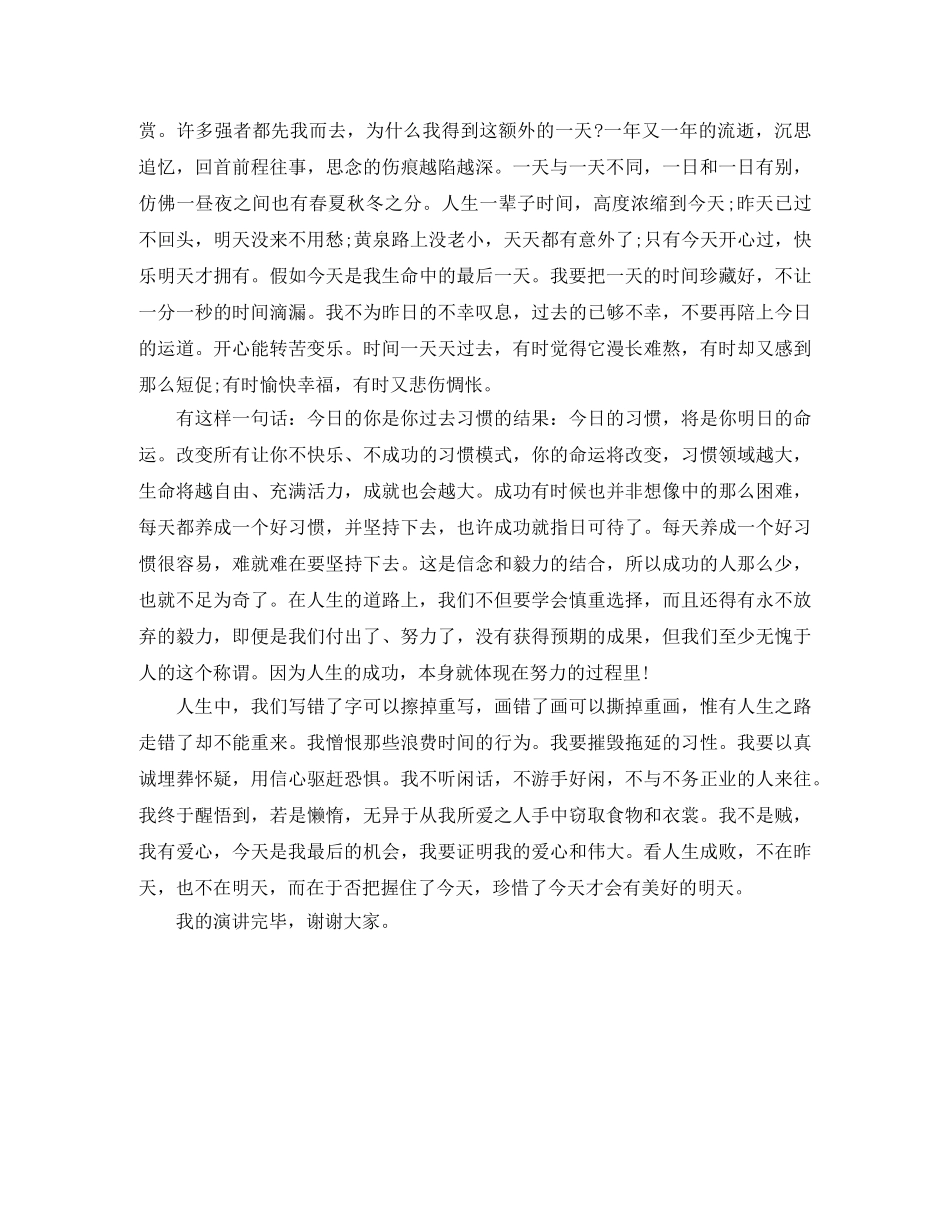 赏。许多强者都先我而去，为什么我得到这额外的一天?一年又一年的流逝，沉思追忆，回首前程往事，思念的伤痕越陷越深。一天与一天不同，一日和一日有别，仿佛一昼夜之间也有春夏秋冬之分。人生一辈子时间，高度浓缩到今天;昨天已过不回头，明天没来不用愁;黄泉路上没老小，天天都有意外了;只有今天开心过，快乐明天才拥有。假如今天是我生命中的最后一天。我要把一天的时间珍藏好，不让一分一秒的时间滴漏。我不为昨日的不幸叹息，过去的已够不幸，不要再陪上今日的运道。开心能转苦变乐。时间一天天过去，有时觉得它漫长难熬，有时却又感到那么短促;有时愉快幸福，有时又悲伤惆怅。

有这样一句话：今日的你是你过去习惯的结果：今日的习惯，将是你明日的命运。改变所有让你不快乐、不成功的习惯模式，你的命运将改变，习惯领域越大，生命将越自由、充满活力，成就也会越大。成功有时候也并非想像中的那么困难，每天都养成一个好习惯，并坚持下去，也许成功就指日可待了。每天养成一个好习惯很容易，难就难在要坚持下去。这是信念和毅力的结合，所以成功的人那么少，也就不足为奇了。在人生的道路上，我们不但要学会慎重选择，而且还得有永不放弃的毅力，即便是我们付出了、努力了，没有获得预期的成果，但我们至少无愧于人的这个称谓。因为人生的成功，本身就体现在努力的过程里!

人生中，我们写错了字可以擦掉重写，画错了画可以撕掉重画，惟有人生之路走错了却不能重来。我憎恨那些浪费时间的行为。我要摧毁拖延的习性。我要以真诚埋葬怀疑，用信心驱赶恐惧。我不听闲话，不游手好闲，不与不务正业的人来往。我终于醒悟到，若是懒惰，无异于从我所爱之人手中窃取食物和衣裳。我不是贼，我有爱心，今天是我最后的机会，我要证明我的爱心和伟大。看人生成败，不在昨天，也不在明天，而在于否把握住了今天，珍惜了今天才会有美好的明天。

我的演讲完毕，谢谢大家。